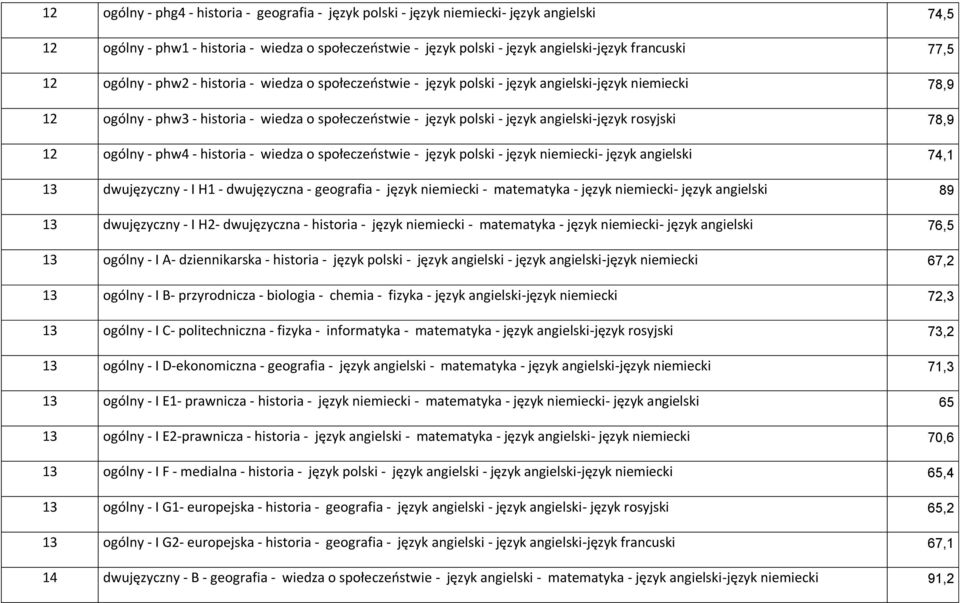 | | | |
|---|---|---|
| 12 | ogólny - phg4 - historia - geografia - język polski - język niemiecki- język angielski | 74,5 |
| 12 | ogólny - phw1 - historia - wiedza o społeczeństwie - język polski - język angielski-język francuski | 77,5 |
| 12 | ogólny - phw2 - historia - wiedza o społeczeństwie - język polski - język angielski-język niemiecki | 78,9 |
| 12 | ogólny - phw3 - historia - wiedza o społeczeństwie - język polski - język angielski-język rosyjski | 78,9 |
| 12 | ogólny - phw4 - historia - wiedza o społeczeństwie - język polski - język niemiecki- język angielski | 74,1 |
| 13 | dwujęzyczny - I H1 - dwujęzyczna - geografia - język niemiecki - matematyka - język niemiecki- język angielski | 89 |
| 13 | dwujęzyczny - I H2- dwujęzyczna - historia - język niemiecki - matematyka - język niemiecki- język angielski | 76,5 |
| 13 | ogólny - I A- dziennikarska - historia - język polski - język angielski - język angielski-język niemiecki | 67,2 |
| 13 | ogólny - I B- przyrodnicza - biologia - chemia - fizyka - język angielski-język niemiecki | 72,3 |
| 13 | ogólny - I C- politechniczna - fizyka - informatyka - matematyka - język angielski-język rosyjski | 73,2 |
| 13 | ogólny - I D-ekonomiczna - geografia - język angielski - matematyka - język angielski-język niemiecki | 71,3 |
| 13 | ogólny - I E1- prawnicza - historia - język niemiecki - matematyka - język niemiecki- język angielski | 65 |
| 13 | ogólny - I E2-prawnicza - historia - język angielski - matematyka - język angielski- język niemiecki | 70,6 |
| 13 | ogólny - I F - medialna - historia - język polski - język angielski - język angielski-język niemiecki | 65,4 |
| 13 | ogólny - I G1- europejska - historia - geografia - język angielski - język angielski- język rosyjski | 65,2 |
| 13 | ogólny - I G2- europejska - historia - geografia - język angielski - język angielski-język francuski | 67,1 |
| 14 | dwujęzyczny - B - geografia - wiedza o społeczeństwie - język angielski - matematyka - język angielski-język niemiecki | 91,2 |